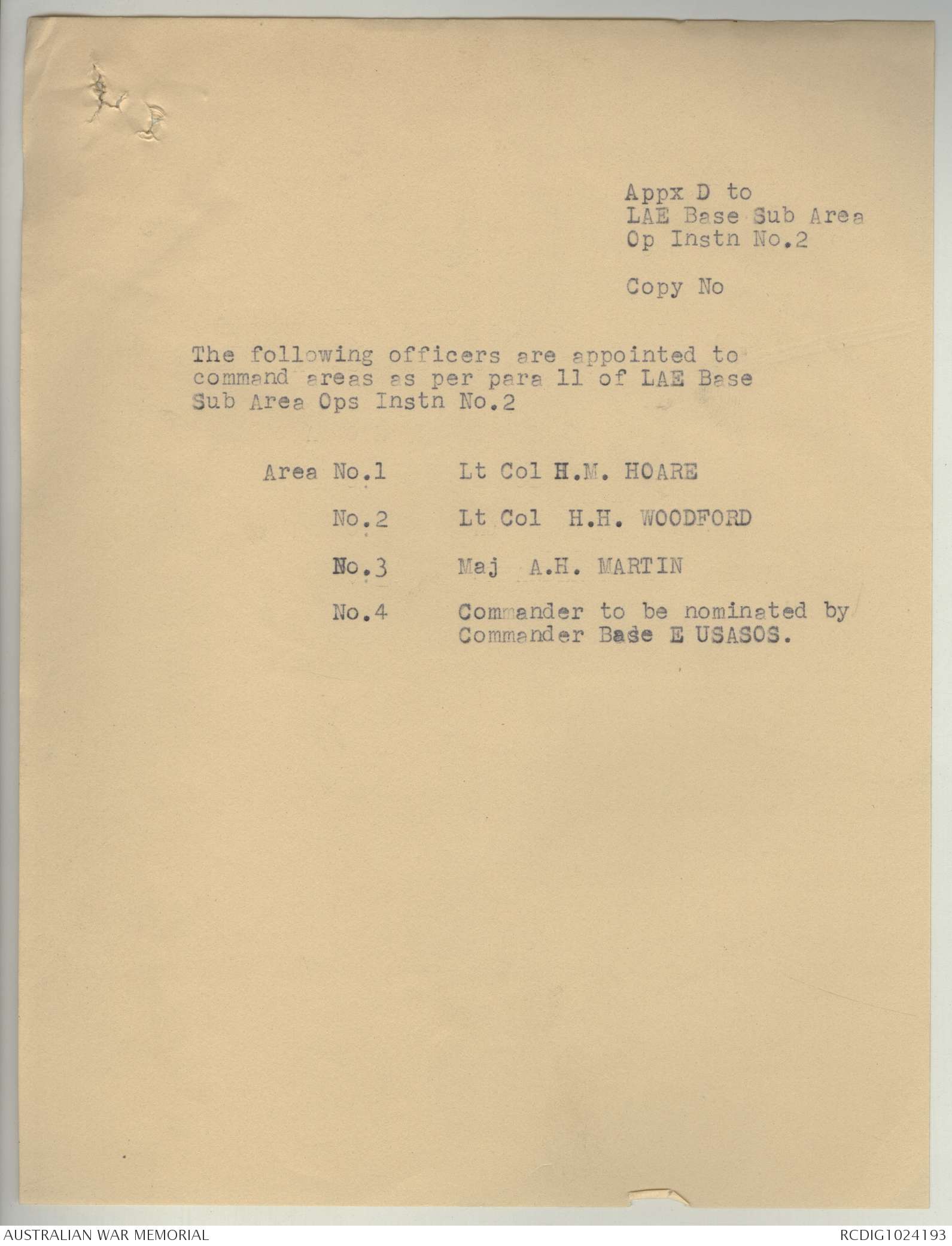 Appx D to
LAE Base Sub Area
Op Instn No.2

Copy No

The following officers are appointed to command areas as per para 11 of LAE Base Sub Area Ops Instn No.2

Area No.1 Lt Col H.M. HOARE

No.2 Lt Col H.H. WOODFORD

No.3 Maj A.H. MARTIN

No.4 Commander to be nominated by Commander Base E USASOS.

AUSTRALIAN WAR MEMORIAL

RCDIG1024193